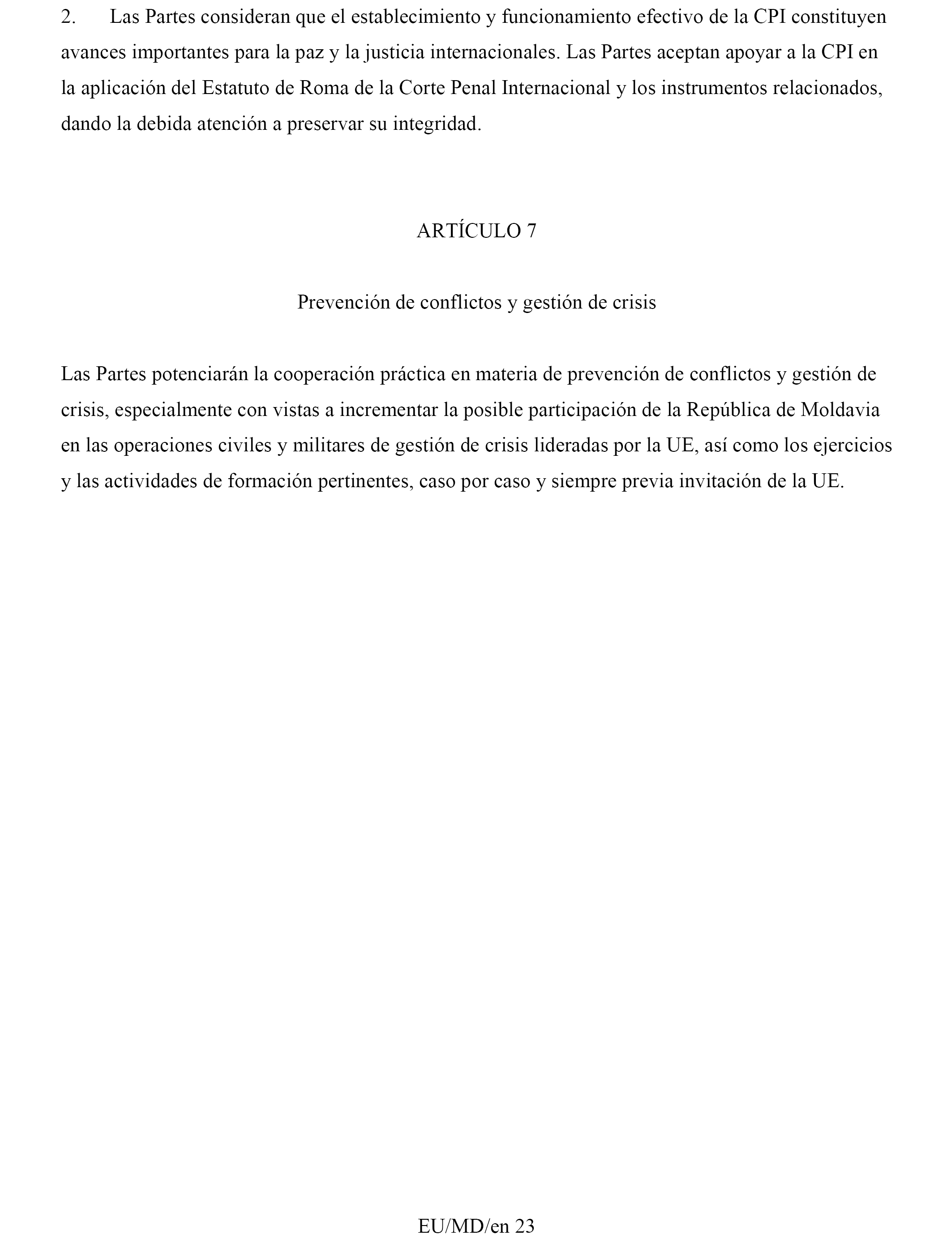 2. Las Partes consideran que el establecimiento y funcionamiento efectivo de la CPI constituyen avances importantes para la paz y la justicia internacionales. Las Partes aceptan apoyar a la CPI en la aplicación del Estatuto de Roma de la Corte Penal Internacional y los instrumentos relacionados, dando la debida atención a preservar su integridad.

ARTÍCULO 7

Prevención de conflictos y gestión de crisis

Las Partes potenciarán la cooperación práctica en materia de prevención de conflictos y gestión de crisis, especialmente con vistas a incrementar la posible participación de la República de Moldavia en las operaciones civiles y militares de gestión de crisis lideradas por la UE, así como los ejercicios y las actividades de formación pertinentes, caso por caso y siempre previa invitación de la UE.

EU/MD/en 23